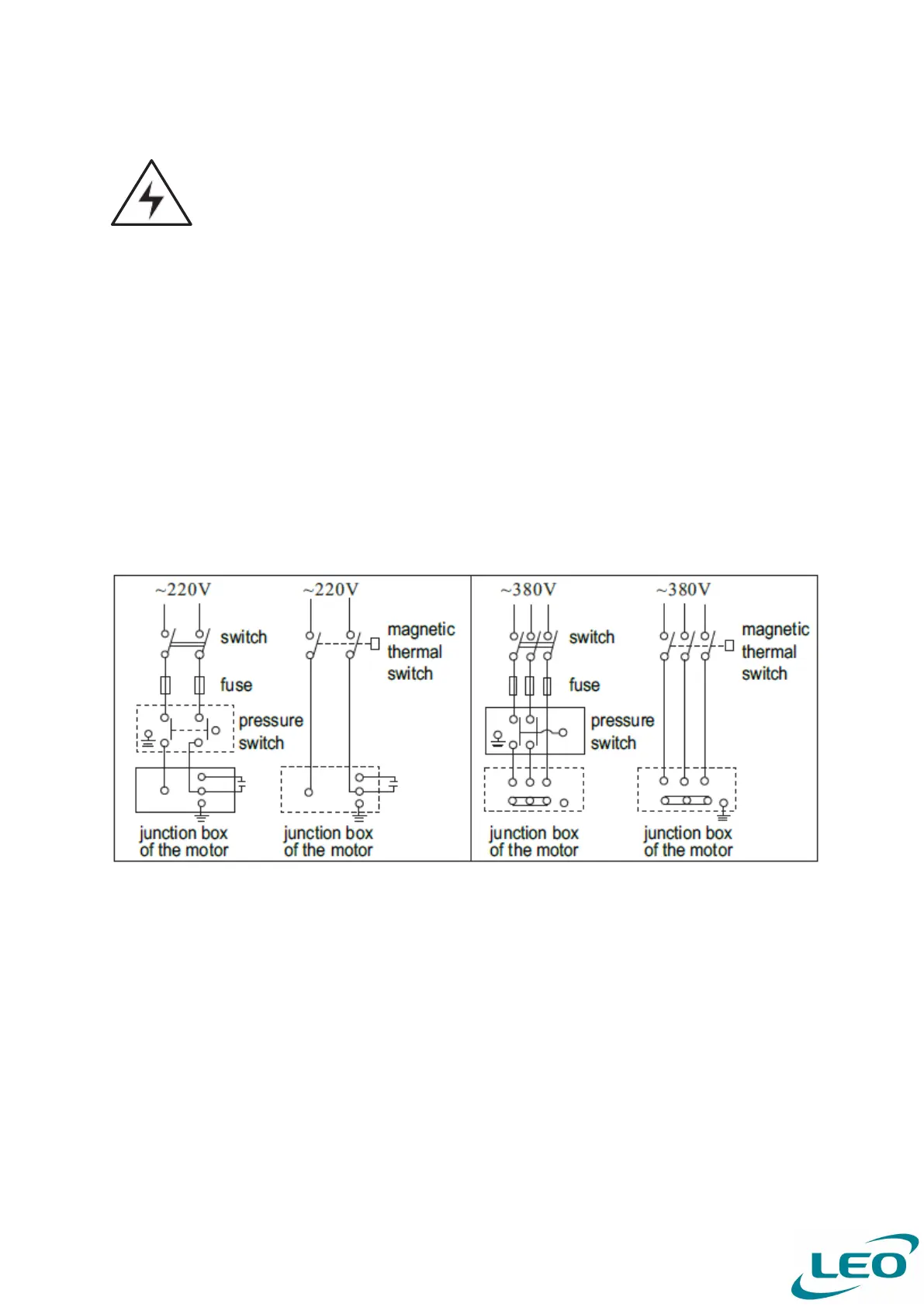 ~220V
switch
fuse
pressure switch
junction box of the motor

~220V
magnetic thermal switch
junction box of the motor

~380V
switch
fuse
pressure switch
junction box of the motor

~380V
magnetic thermal switch
junction box of the motor

LEO